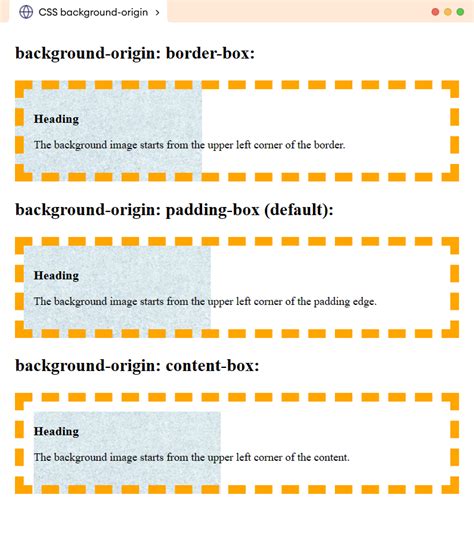 CSS background-origin >

background-origin: border-box:

Heading

The background image starts from the upper left corner of the border.

background-origin: padding-box (default):

Heading

The background image starts from the upper left corner of the padding edge.

background-origin: content-box:

Heading

The background image starts from the upper left corner of the content.